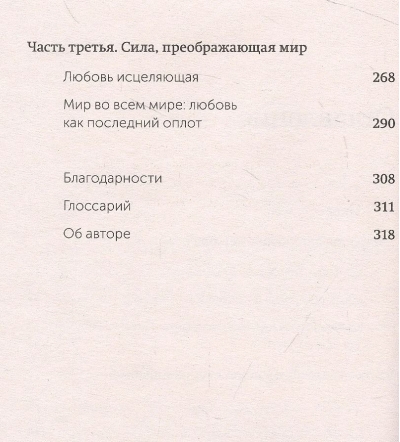 Часть третья. Сила, преображающая мир

Любовь исцеляющая 268

Мир во всем мире: любовь как последний оплот 290

Благодарности 308

Глоссарий 311

Об авторе 318